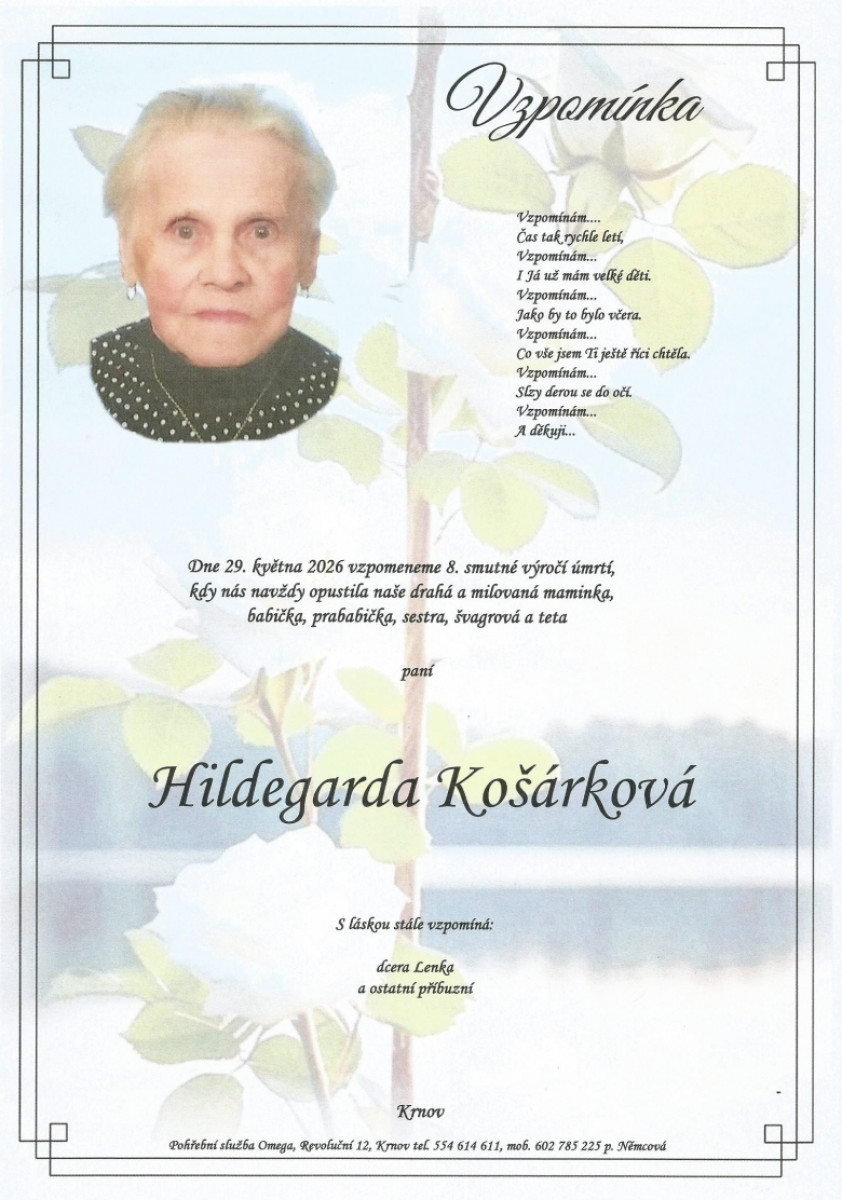 Vzpomínka

Vzpomínám....
Čas tak rychle letí,
Vzpomínám...
I Já už mám velké děti.
Vzpomínám...
Jako by to bylo včera.
Vzpomínám...
Co vše jsem Ti ještě říci chtěla.
Vzpomínám...
Slzy derou se do očí.
Vzpomínám...
A děkuji...

Dne 29. května 2026 vzpomeneme 8. smutné výročí úmrtí, kdy nás navždy opustila naše drahá a milovaná maminka, babička, prababička, sestra, švagrová a teta

paní

Hildegarda Košárková

S láskou stále vzpomíná:

dcera Lenka
a ostatní příbuzní

Krnov

Pohřební služba Omega, Revoluční 12, Krnov tel. 554 614 611, mob. 602 785 225 p. Němcová